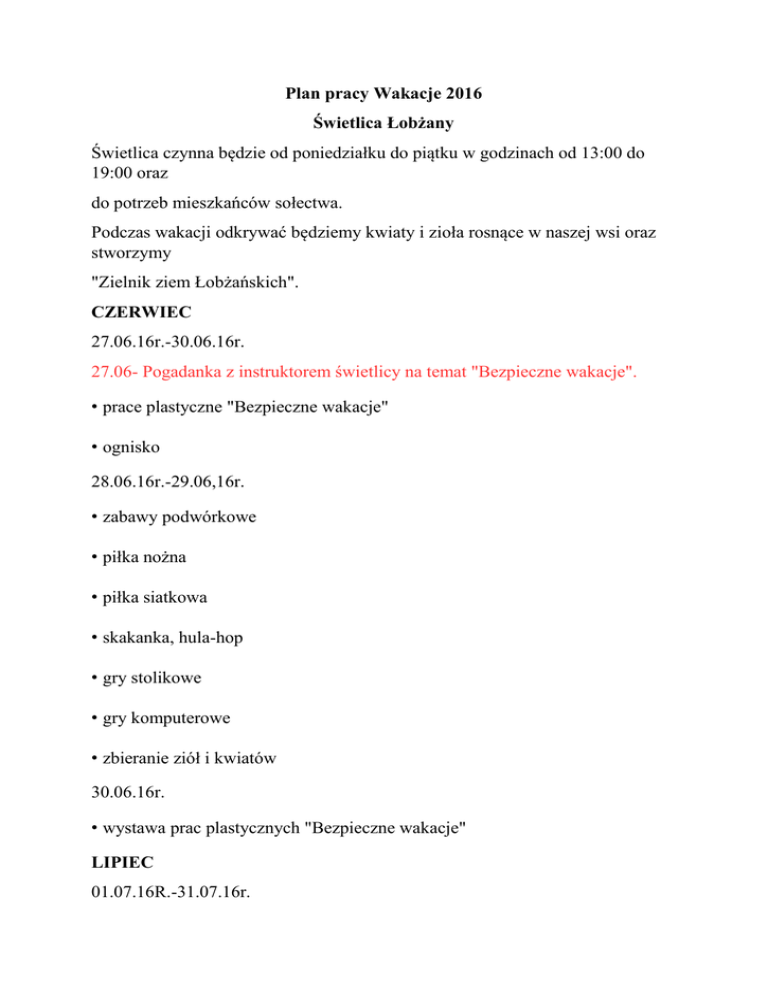 Plan pracy Wakacje 2016

Świetlica Łobżany

Świetlica czynna będzie od poniedziałku do piątku w godzinach od 13:00 do 19:00 oraz

do potrzeb mieszkańców sołectwa.

Podczas wakacji odkrywać będziemy kwiaty i zioła rosnące w naszej wsi oraz stworzymy

"Zielnik ziem Łobżańskich".

CZERWIEC

27.06.16r.-30.06.16r.

27.06- Pogadanka z instruktorem świetlicy na temat "Bezpieczne wakacje".

• prace plastyczne "Bezpieczne wakacje"

• ognisko

28.06.16r.-29.06,16r.

• zabawy podwórkowe

• piłka nożna

• piłka siatkowa

• skakanka, hula-hop

• gry stolikowe

• gry komputerowe

• zbieranie ziół i kwiatów

30.06.16r.

• wystawa prac plastycznych "Bezpieczne wakacje"

LIPIEC

01.07.16R.-31.07.16r.